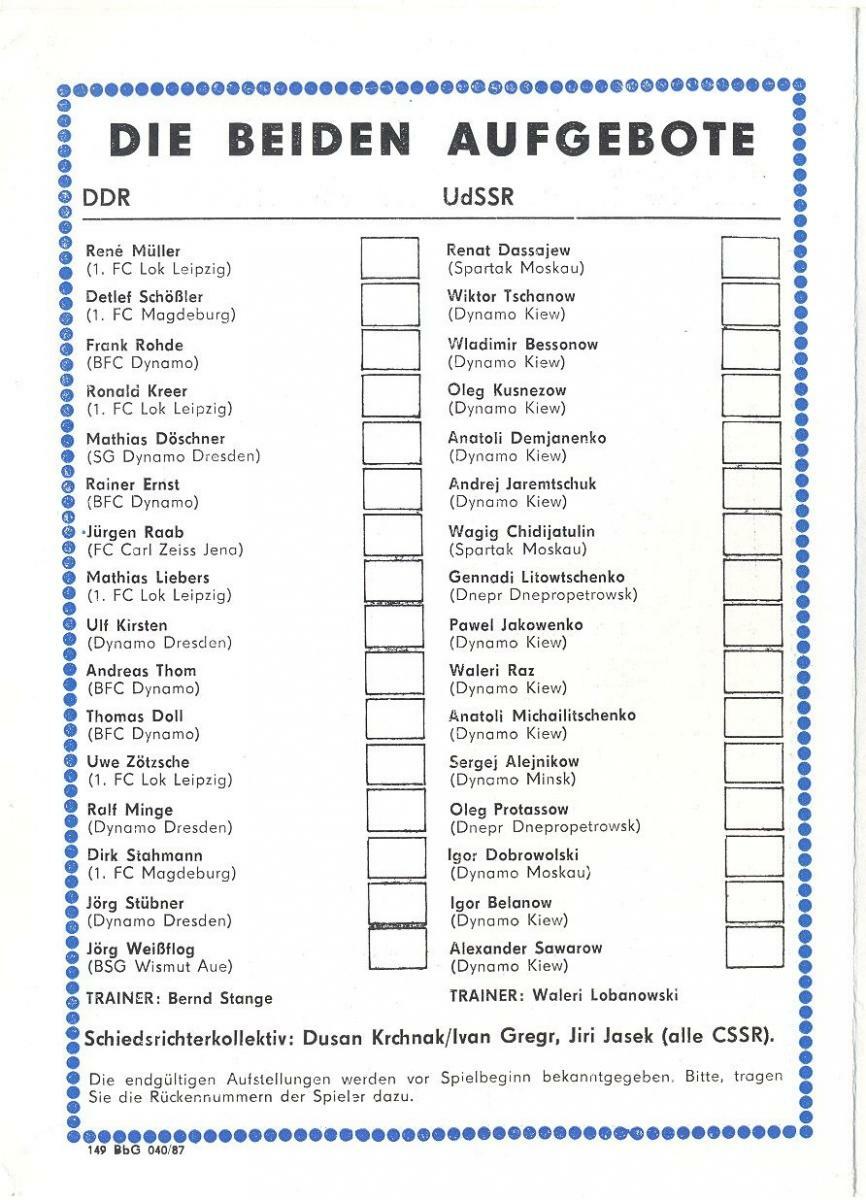 DIE BEIDEN AUFGEBOTE

DDR

René Müller
(1. FC Lok Leipzig)

Detlef Schößler
(1. FC Magdeburg)

Frank Rohde
(BFC Dynamo)

Ronald Kreer
(1. FC Lok Leipzig)

Mathias Döschner
(SG Dynamo Dresden)

Rainer Ernst
(BFC Dynamo)

Jürgen Raab
(FC Carl Zeiss Jena)

Mathias Liebers
(1. FC Lok Leipzig)

Ulf Kirsten
(Dynamo Dresden)

Andreas Thom
(BFC Dynamo)

Thomas Doll
(BFC Dynamo)

Uwe Zötzsche
(1. FC Lok Leipzig)

Ralf Minge
(Dynamo Dresden)

Dirk Stahmann
(1. FC Magdeburg)

Jörg Stübner
(Dynamo Dresden)

Jörg Weißflog
(BSG Wismut Aue)

TRAINER: Bernd Stange

UdSSR

Renat Dassajew
(Spartak Moskau)

Wiktor Tschanow
(Dynamo Kiew)

Wladimir Bessonow
(Dynamo Kiew)

Oleg Kusnezow
(Dynamo Kiew)

Anatoli Demjanenko
(Dynamo Kiew)

Andrej Jaremtschuk
(Dynamo Kiew)

Wagig Chidijatulin
(Spartak Moskau)

Gennadi Litowtschenko
(Dnepr Dnepropetrowsk)

Pawel Jakowenko
(Dynamo Kiew)

Waleri Raz
(Dynamo Kiew)

Anatoli Michailitschenko
(Dynamo Kiew)

Sergej Alejnikow
(Dynamo Minsk)

Oleg Protassow
(Dnepr Dnepropetrowsk)

Igor Dobrowolski
(Dynamo Moskau)

Igor Belanow
(Dynamo Kiew)

Alexander Sawarow
(Dynamo Kiew)

TRAINER: Waleri Lobanowski

Schiedsrichterkollektiv: Dusan Krchnak/Ivan Gregr, Jiri Jasek (alle CSSR).

Die endgültigen Aufstellungen werden vor Spielbeginn bekanntgegeben. Bitte, tragen Sie die Rückennummern der Spieler dazu.

149 BbG 040/87